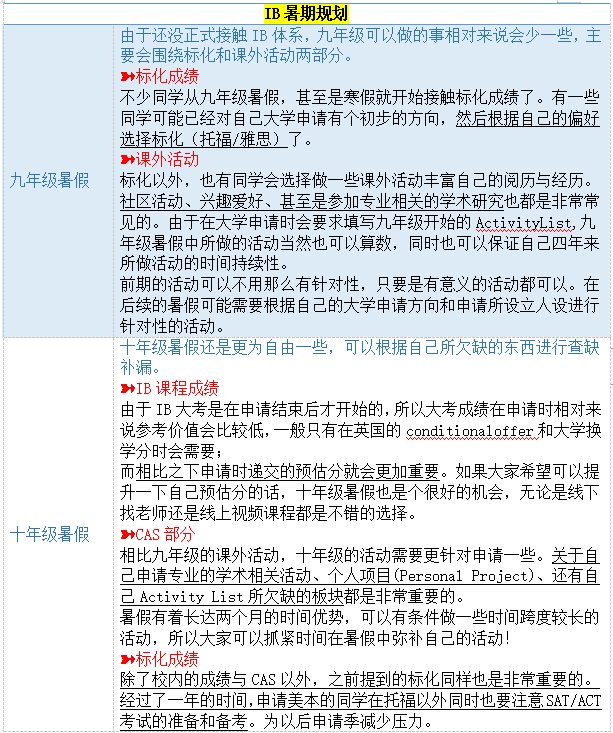 | IB 暑期规划 | |
|---|---|
| 九年级暑假 | 由于还没正式接触 IB 体系，九年级可以做的事相对来说会少一些，主要会围绕标化和课外活动两部分。<br>➽标化成绩<br>不少同学从九年级暑假，甚至是寒假就开始接触标化成绩了。有一些同学可能已经对自己大学申请有个初步的方向，然后根据自己的偏好选择标化（托福/雅思）了。<br>➽课外活动<br>标化以外，也有同学会选择做一些课外活动丰富自己的阅历与经历。社区活动、兴趣爱好、甚至是参加专业相关的学术研究也都是非常常见的。由于在大学申请时会要求填写九年级开始的 ActivityList,九年级暑假中所做的活动当然也可以算数，同时也可以保证自己四年来所做活动的时间持续性。<br>前期的活动可以不用那么有针对性，只要是有意义的活动都可以。在后续的暑假可能需要根据自己的大学申请方向和申请所设立人设进行针对性的活动。 |
| 十年级暑假 | 十年级暑假还是更为自由一些，可以根据自己所欠缺的东西进行查缺补漏。<br>➽IB 课程成绩<br>由于 IB 大考是在申请结束后才开始的，所以大考成绩在申请时相对来说参考价值会比较低，一般只有在英国的 conditionaloffer 和大学换学分时会需要；<br>而相比之下申请时递交的预估分就会更加重要。如果大家希望可以提升一下自己预估分的话，十年级暑假也是个很好的机会，无论是线下找老师还是线上视频课程都是不错的选择。<br>➽CAS 部分<br>相比九年级的课外活动，十年级的活动需要更针对申请一些。关于自己申请专业的学术相关活动、个人项目(Personal Project)、还有自己 Activity List 所欠缺的板块都是非常重要的。<br>暑假有着长达两个月的时间优势，可以有条件做一些时间跨度较长的活动，所以大家可以抓紧时间在暑假中弥补自己的活动！<br>➽标化成绩<br>除了校内的成绩与 CAS 以外，之前提到的标化同样也是非常重要的。经过了一年的时间，申请美本的同学在托福以外同时也要注意 SAT/ACT 考试的准备和备考。为以后申请季减少压力。 |